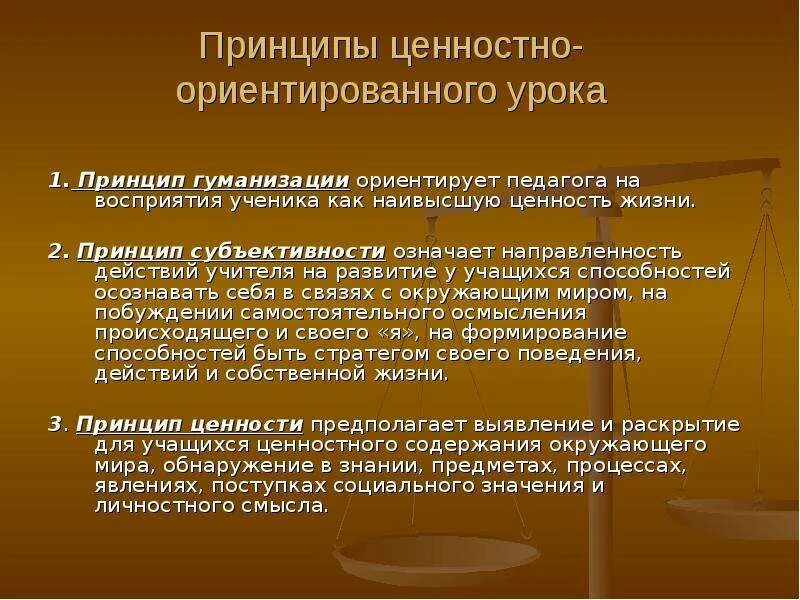 Принципы ценностно-ориентированного урока

1. Принцип гуманизации ориентирует педагога на восприятия ученика как наивысшую ценность жизни.

2. Принцип субъективности означает направленность действий учителя на развитие у учащихся способностей осознавать себя в связях с окружающим миром, на побуждении самостоятельного осмысления происходящего и своего «я», на формирование способностей быть стратегом своего поведения, действий и собственной жизни.

3. Принцип ценности предполагает выявление и раскрытие для учащихся ценностного содержания окружающего мира, обнаружение в знании, предметах, процессах, явлениях, поступках социального значения и личностного смысла.